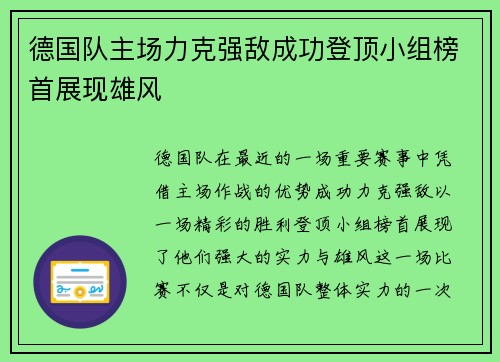 德国队主场力克强敌成功登顶小组榜首展现雄风

德国队在最近的一场重要赛事中凭借主场作战的优势成功力克强敌以一场精彩的胜利登顶小组榜首展现了他们强大的实力与雄风这一场比赛不仅是对德国队整体实力的一次